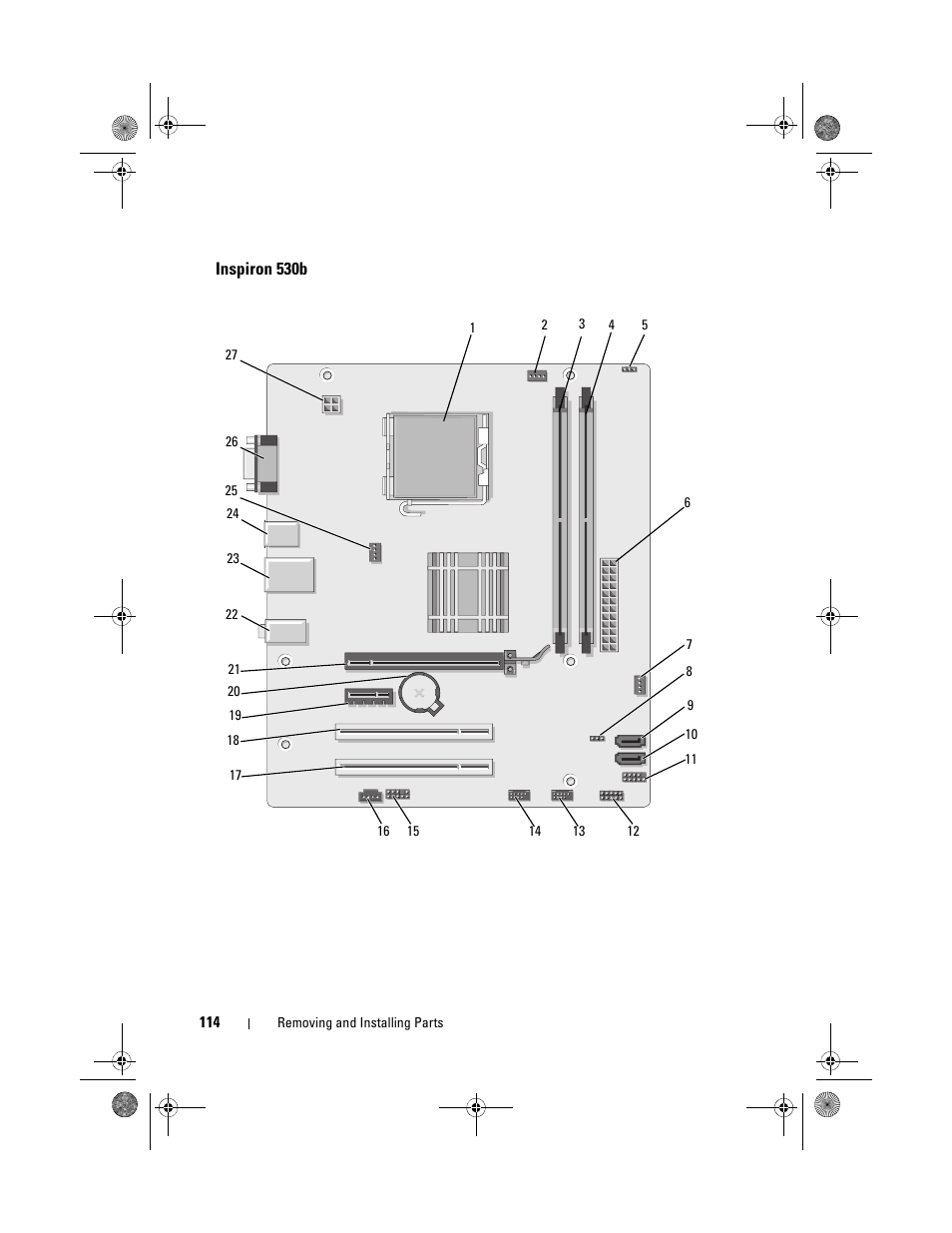 Inspiron 530b

1
2
3
4
5
27
26
25
24
23
22
21
20
19
18
17
6
7
8
9
10
11
16
15
14
13
12

114 | Removing and Installing Parts